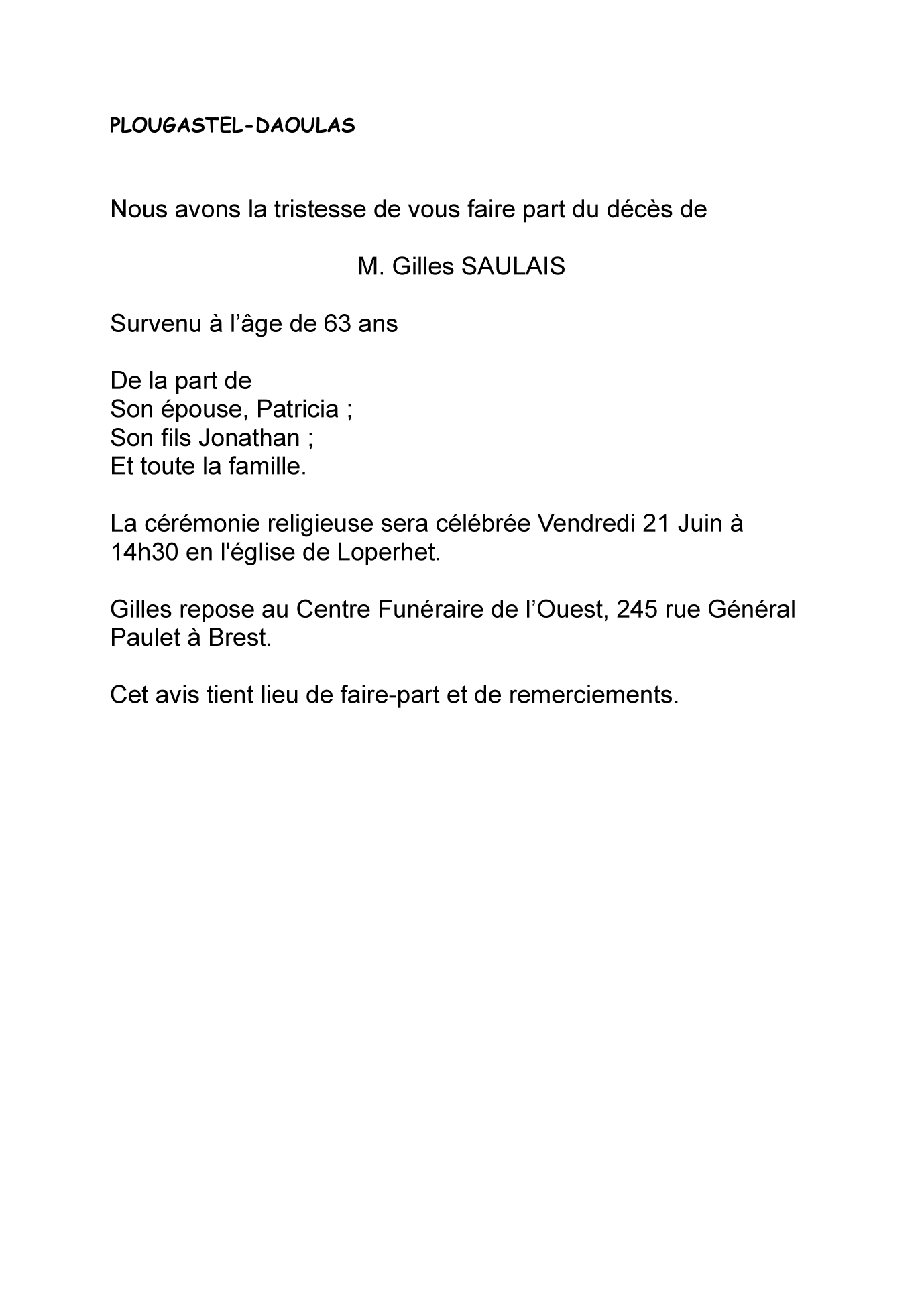 PLOUGASTEL-DAOULAS

Nous avons la tristesse de vous faire part du décès de

M. Gilles SAULAIS

Survenu à l’âge de 63 ans

De la part de
Son épouse, Patricia ;
Son fils Jonathan ;
Et toute la famille.

La cérémonie religieuse sera célébrée Vendredi 21 Juin à 14h30 en l'église de Loperhet.

Gilles repose au Centre Funéraire de l’Ouest, 245 rue Général Paulet à Brest.

Cet avis tient lieu de faire-part et de remerciements.